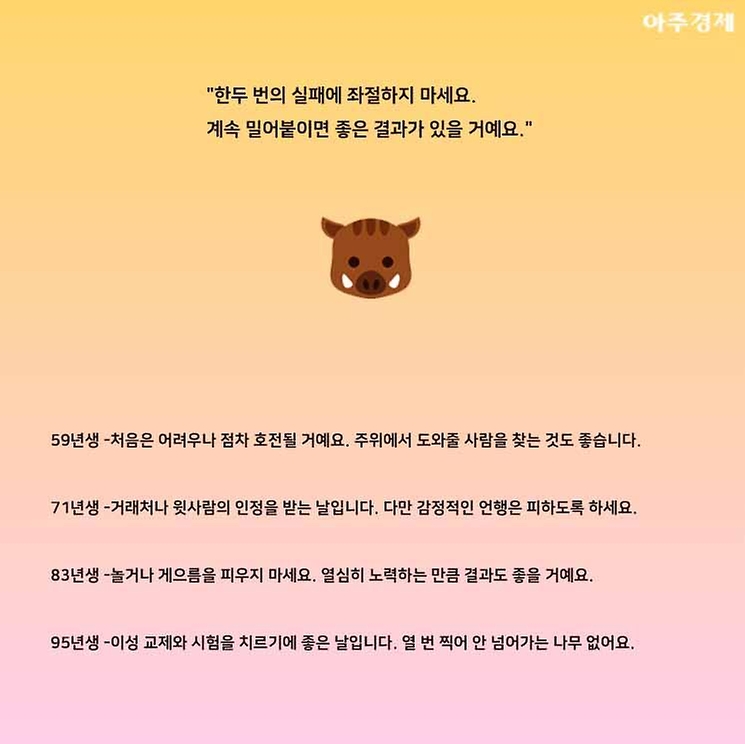 아주경제

"한두 번의 실패에 좌절하지 마세요.
계속 밀어붙이면 좋은 결과가 있을 거예요."

59년생 -처음은 어려우나 점차 호전될 거예요. 주위에서 도와줄 사람을 찾는 것도 좋습니다.

71년생 -거래처나 윗사람의 인정을 받는 날입니다. 다만 감정적인 언행은 피하도록 하세요.

83년생 -놀거나 게으름을 피우지 마세요. 열심히 노력하는 만큼 결과도 좋을 거예요.

95년생 -이성 교제와 시험을 치르기에 좋은 날입니다. 열 번 찍어 안 넘어가는 나무 없어요.